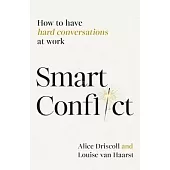 How to have
hard conversations
at work

Smart
Conflict

Alice Driscoll and
Louise van Haarst